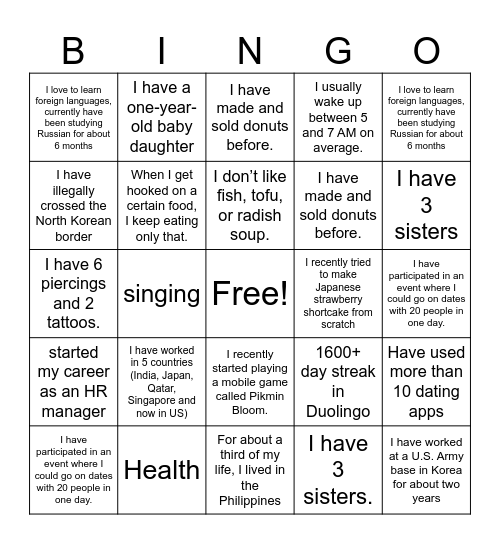 | B | I | N | G | O |
|---|---|---|---|---|
| I love to learn foreign languages, currently have been studying Russian for about 6 months | I have a one-year-old baby daughter | I have made and sold donuts before. | I usually wake up between 5 and 7 AM on average. | I love to learn foreign languages, currently have been studying Russian for about 6 months |
| I have illegally crossed the North Korean border | When I get hooked on a certain food, I keep eating only that. | I don't like fish, tofu, or radish soup. | I have made and sold donuts before. | I have 3 sisters |
| I have 6 piercings and 2 tattoos. | singing | Free! | I recently tried to make Japanese strawberry shortcake from scratch | I have participated in an event where I could go on dates with 20 people in one day. |
| started my career as an HR manager | I have worked in 5 countries (India, Japan, Qatar, Singapore and now in US) | I recently started playing a mobile game called Pikmin Bloom. | 1600+ day streak in Duolingo | Have used more than 10 dating apps |
| I have participated in an event where I could go on dates with 20 people in one day. | Health | For about a third of my life, I lived in the Philippines | I have 3 sisters. | I have worked at a U.S. Army base in Korea for about two years |